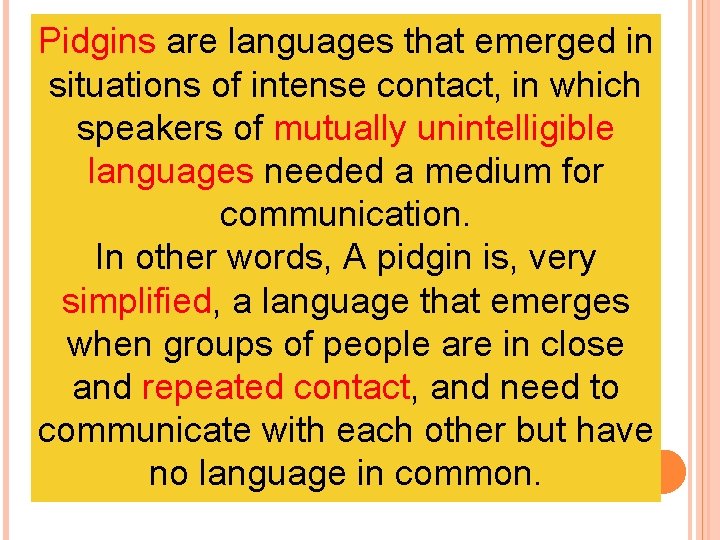 Pidgins are languages that emerged in situations of intense contact, in which speakers of mutually unintelligible languages needed a medium for communication.
In other words, A pidgin is, very simplified, a language that emerges when groups of people are in close and repeated contact, and need to communicate with each other but have no language in common.